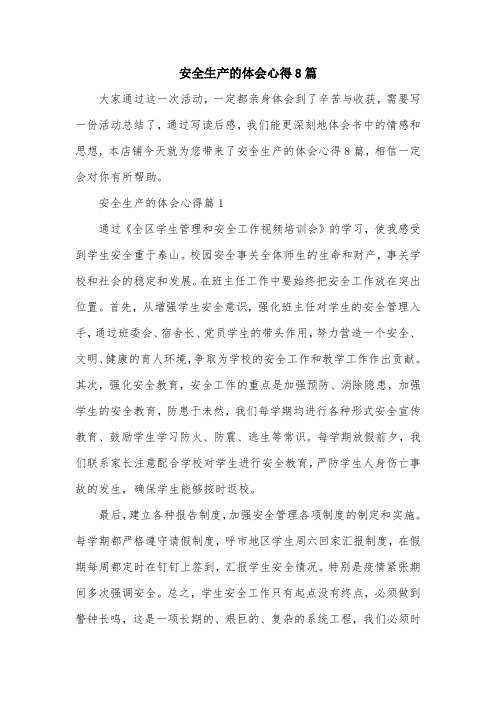 安全生产的体会心得8篇

大家通过这一次活动，一定都亲身体会到了辛苦与收获，需要写一份活动总结了，通过写读后感，我们能更深刻地体会书中的情感和思想，本店铺今天就为您带来了安全生产的体会心得8篇，相信一定会对你有所帮助。

安全生产的体会心得篇1

通过《全区学生管理和安全工作视频培训会》的学习，使我感受到学生安全重于泰山。校园安全事关全体师生的生命和财产，事关学校和社会的稳定和发展。在班主任工作中要始终把安全工作放在突出位置。首先，从增强学生安全意识，强化班主任对学生的安全管理入手，通过班委会、宿舍长、党员学生的带头作用，努力营造一个安全、文明、健康的育人环境，争取为学校的安全工作和教学工作作出贡献。其次，强化安全教育，安全工作的重点是加强预防、消除隐患，加强学生的安全教育，防患于未然，我们每学期均进行各种形式安全宣传教育、鼓励学生学习防火、防震、逃生等常识。每学期放假前夕，我们联系家长注意配合学校对学生进行安全教育，严防学生人身伤亡事故的发生，确保学生能够按时返校。

最后，建立各种报告制度，加强安全管理各项制度的制定和实施。每学期都严格遵守请假制度，呼市地区学生周六回家汇报制度，在假期每周都定时在钉钉上签到，汇报学生安全情况。特别是疫情紧张期间多次强调安全。总之，学生安全工作只有起点没有终点，必须做到警钟长鸣，这是一项长期的、艰巨的、复杂的系统工程，我们必须时